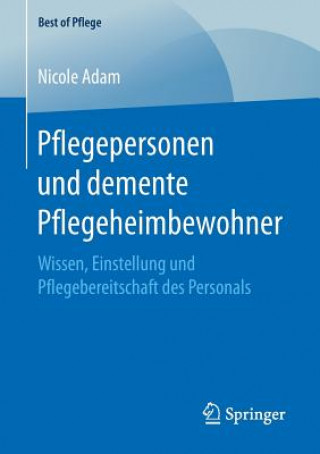 Best of Pflege

Nicole Adam

Pflegepersonen und demente Pflegeheimbewohner

Wissen, Einstellung und Pflegebereitschaft des Personals

Springer